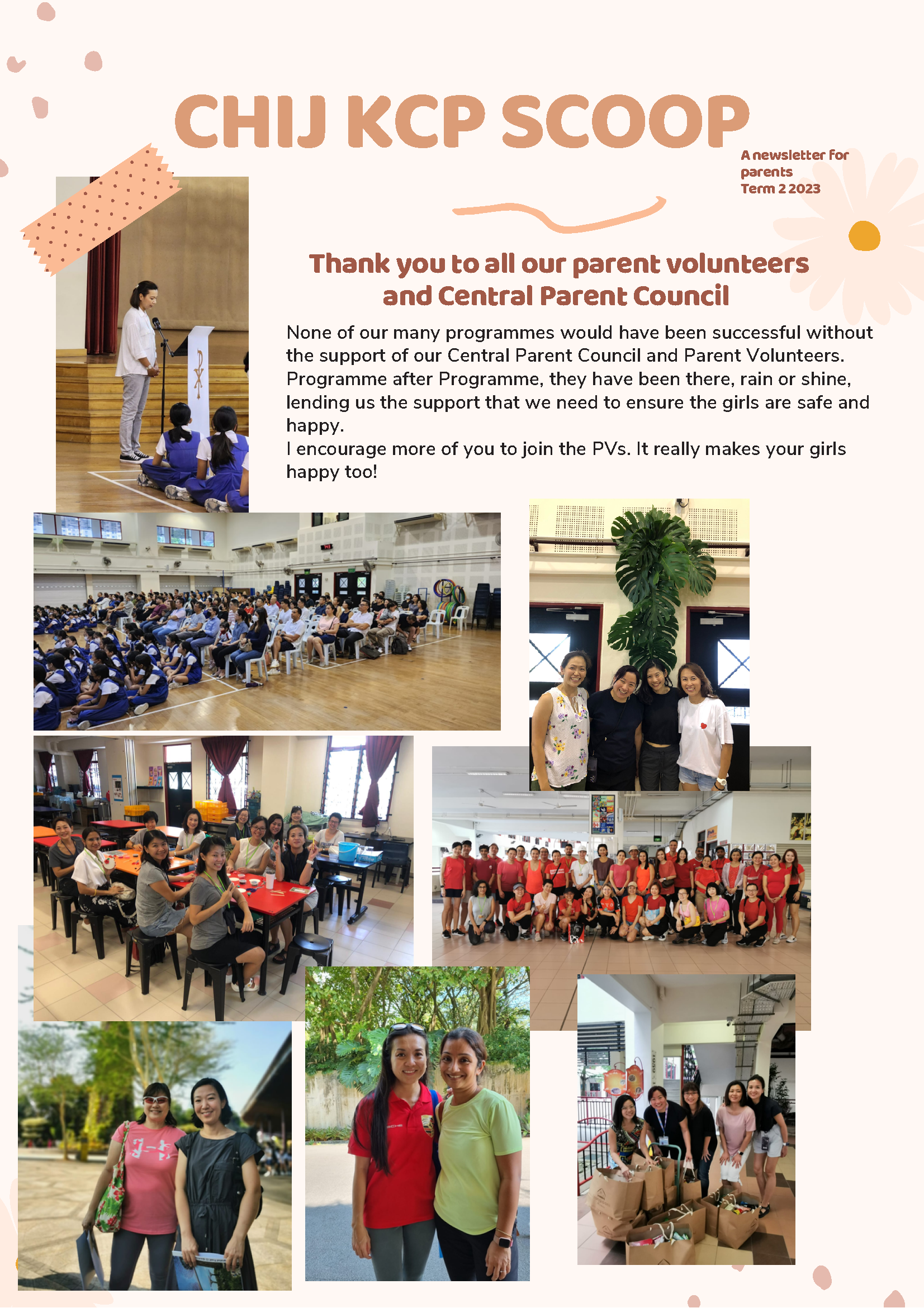 CHIJ KCP SCOOP

A newsletter for parents
Term 2 2023

Thank you to all our parent volunteers and Central Parent Council

None of our many programmes would have been successful without the support of our Central Parent Council and Parent Volunteers. Programme after Programme, they have been there, rain or shine, lending us the support that we need to ensure the girls are safe and happy.
I encourage more of you to join the PVs. It really makes your girls happy too!